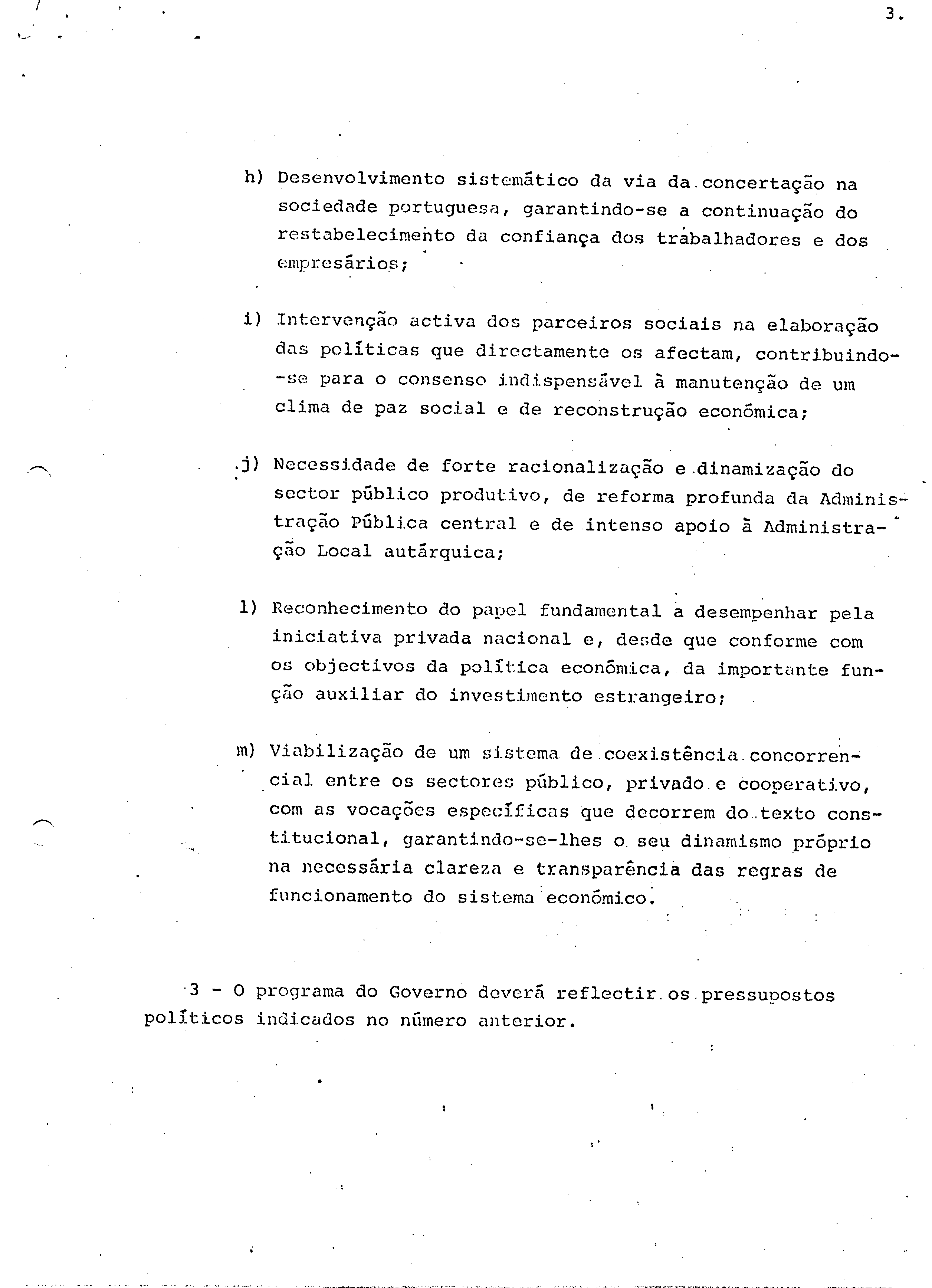 3.

h) Desenvolvimento sistemático da via da concertação na sociedade portuguesa, garantindo-se a continuação do restabelecimento da confiança dos trabalhadores e dos empresários;

i) Intervenção activa dos parceiros sociais na elaboração das políticas que directamente os afectam, contribuindo-se para o consenso indispensável à manutenção de um clima de paz social e de reconstrução económica;

j) Necessidade de forte racionalização e dinamização do sector público produtivo, de reforma profunda da Administração Pública central e de intenso apoio à Administração Local autárquica;

l) Reconhecimento do papel fundamental a desempenhar pela iniciativa privada nacional e, desde que conforme com os objectivos da política económica, da importante função auxiliar do investimento estrangeiro;

m) Viabilização de um sistema de coexistência concorrencial entre os sectores público, privado e cooperativo, com as vocações específicas que decorrem do texto constitucional, garantindo-se-lhes o seu dinamismo próprio na necessária clareza e transparência das regras de funcionamento do sistema económico.

3 - O programa do Governo deverá reflectir os pressupostos políticos indicados no número anterior.